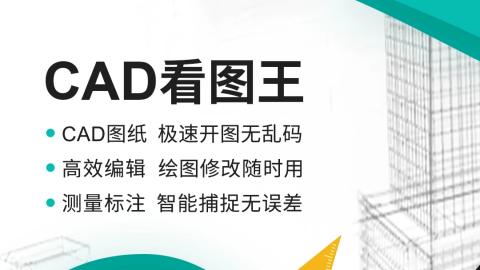 CAD看图王

• CAD图纸 极速开图无乱码
• 高效编辑 绘图修改随时用
• 测量标注 智能捕捉无误差